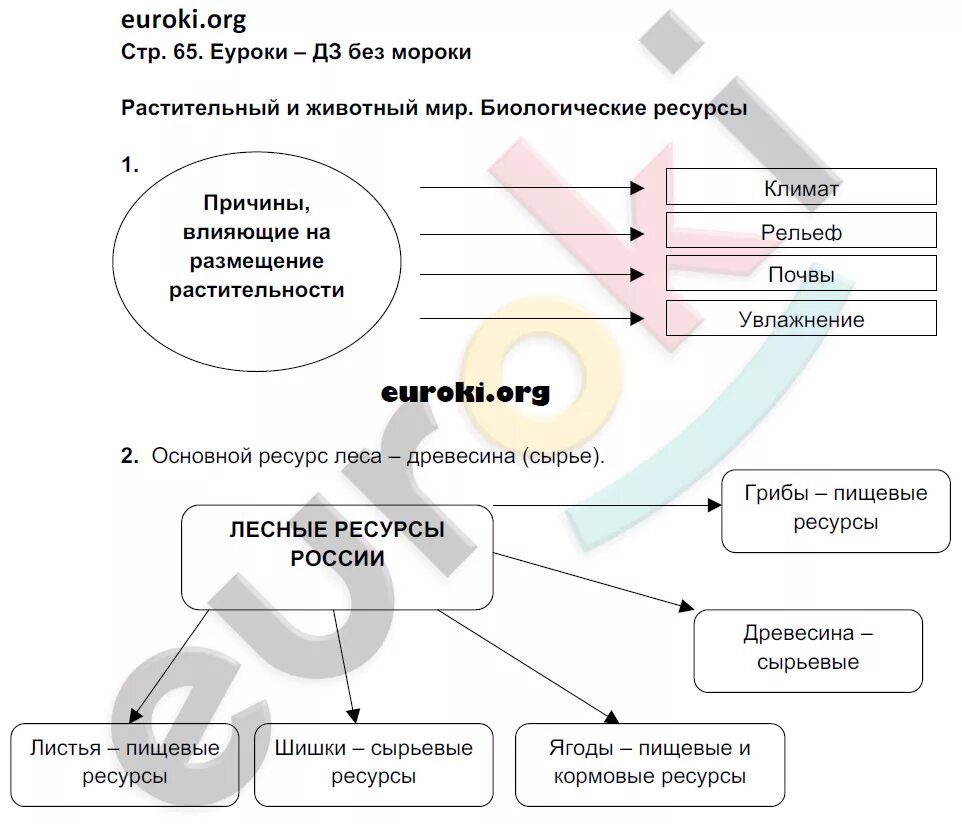 euroki.org
Стр. 65. Еуроки – ДЗ без мороки

Растительный и животный мир. Биологические ресурсы

1.

Причины, влияющие на размещение растительности

Климат

Рельеф

Почвы

Увлажнение

euroki.org

2. Основной ресурс леса – древесина (сырье).

ЛЕСНЫЕ РЕСУРСЫ РОССИИ

Грибы – пищевые ресурсы

Древесина – сырьевые

Листья – пищевые ресурсы

Шишки – сырьевые ресурсы

Ягоды – пищевые и кормовые ресурсы

euroki